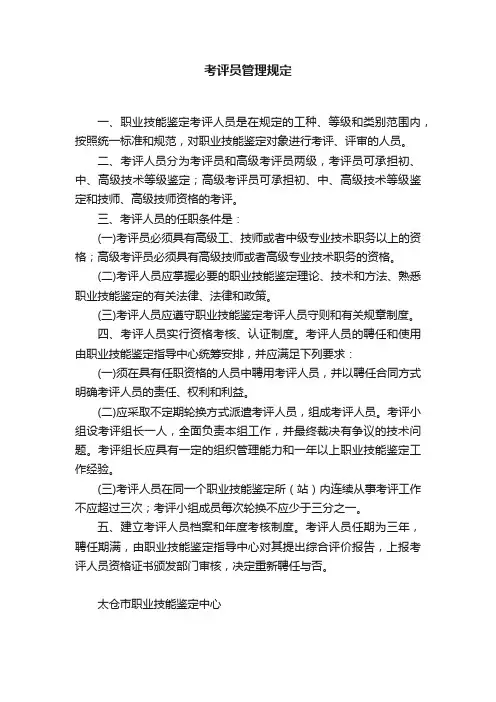 考评员管理规定

一、职业技能鉴定考评人员是在规定的工种、等级和类别范围内，按照统一标准和规范，对职业技能鉴定对象进行考评、评审的人员。

二、考评人员分为考评员和高级考评员两级，考评员可承担初、中、高级技术等级鉴定；高级考评员可承担初、中、高级技术等级鉴定和技师、高级技师资格的考评。

三、考评人员的任职条件是：

(一)考评员必须具有高级工、技师或者中级专业技术职务以上的资格；高级考评员必须具有高级技师或者高级专业技术职务的资格。

(二)考评人员应掌握必要的职业技能鉴定理论、技术和方法、熟悉职业技能鉴定的有关法律、法律和政策。

(三)考评人员应遵守职业技能鉴定考评人员守则和有关规章制度。

四、考评人员实行资格考核、认证制度。考评人员的聘任和使用由职业技能鉴定指导中心统筹安排，并应满足下列要求：

(一)须在具有任职资格的人员中聘用考评人员，并以聘任合同方式明确考评人员的责任、权利和利益。

(二)应采取不定期轮换方式派遣考评人员，组成考评人员。考评小组设考评组长一人，全面负责本组工作，并最终裁决有争议的技术问题。考评组长应具有一定的组织管理能力和一年以上职业技能鉴定工作经验。

(三)考评人员在同一个职业技能鉴定所（站）内连续从事考评工作不应超过三次；考评小组成员每次轮换不应少于三分之一。

五、建立考评人员档案和年度考核制度。考评人员任期为三年，聘任期满，由职业技能鉴定指导中心对其提出综合评价报告，上报考评人员资格证书颁发部门审核，决定重新聘任与否。

太仓市职业技能鉴定中心